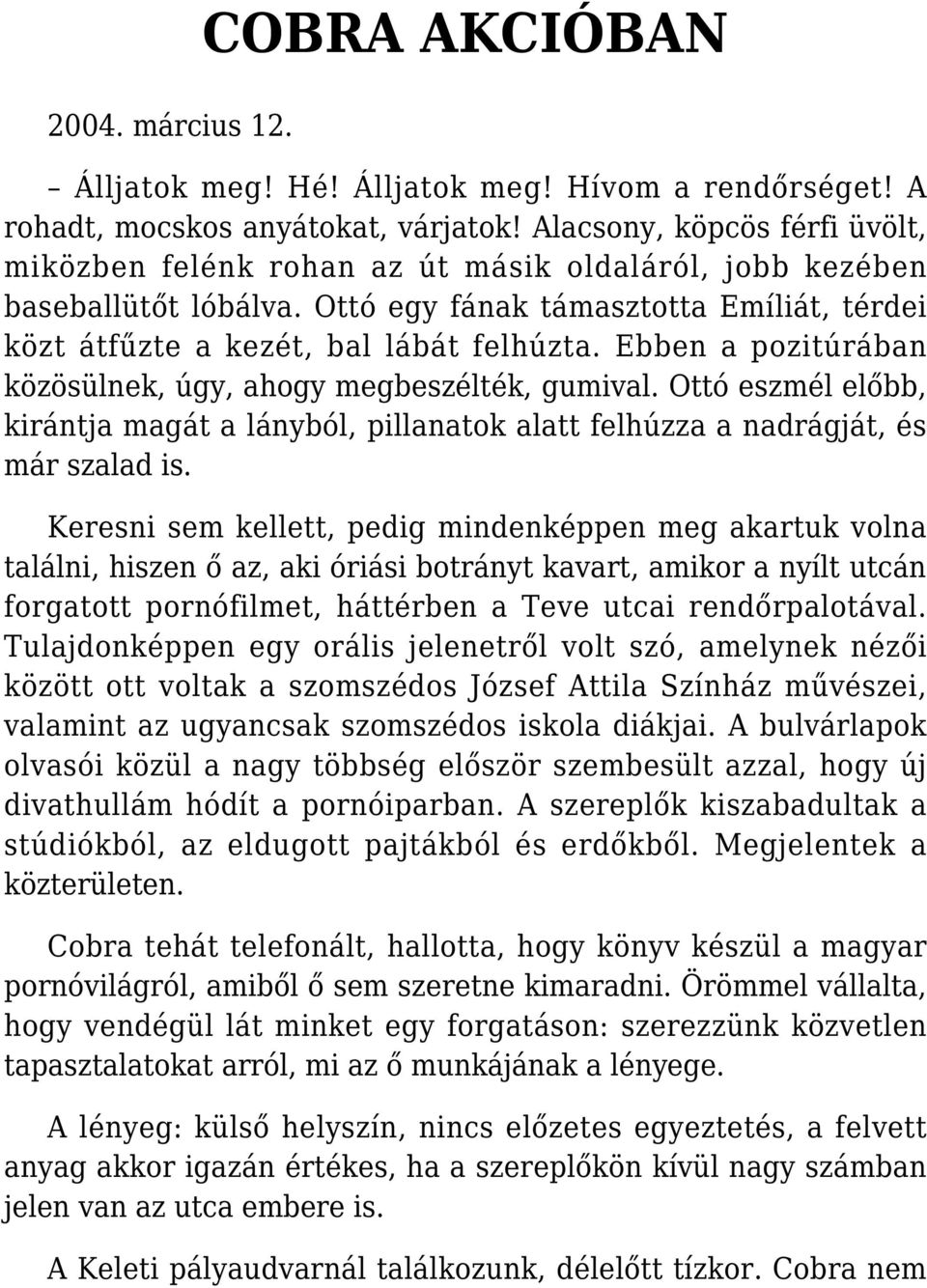 COBRA AKCIÓBAN

2004. március 12.

– Álljatok meg! Hé! Álljatok meg! Hívom a rendőrséget! A rohadt, mocskos anyátokat, várjatok! Alacsony, köpcös férfi üvölt, miközben felénk rohan az út másik oldaláról, jobb kezében baseballütőt lóbálva. Ottó egy fának támasztotta Emíliát, térdei közt átfűzte a kezét, bal lábát felhúzta. Ebben a pozitúrában közösülnek, úgy, ahogy megbeszélték, gumival. Ottó eszmél előbb, kirántja magát a lányból, pillanatok alatt felhúzza a nadrágját, és már szalad is.

Keresni sem kellett, pedig mindenképpen meg akartuk volna találni, hiszen ő az, aki óriási botrányt kavart, amikor a nyílt utcán forgatott pornófilmet, háttérben a Teve utcai rendőrpalotával. Tulajdonképpen egy orális jelenetről volt szó, amelynek nézői között ott voltak a szomszédos József Attila Színház művészei, valamint az ugyancsak szomszédos iskola diákjai. A bulvárlapok olvasói közül a nagy többség először szembesült azzal, hogy új divathullám hódít a pornóiparban. A szereplők kiszabadultak a stúdiókból, az eldugott pajtákból és erdőkből. Megjelentek a közterületen.

Cobra tehát telefonált, hallotta, hogy könyv készül a magyar pornóvilágról, amiből ő sem szeretne kimaradni. Örömmel vállalta, hogy vendégül lát minket egy forgatáson: szerezzünk közvetlen tapasztalatokat arról, mi az ő munkájának a lényege.

A lényeg: külső helyszín, nincs előzetes egyeztetés, a felvett anyag akkor igazán értékes, ha a szereplőkön kívül nagy számban jelen van az utca embere is.

A Keleti pályaudvarnál találkozunk, délelőtt tízkor. Cobra nem